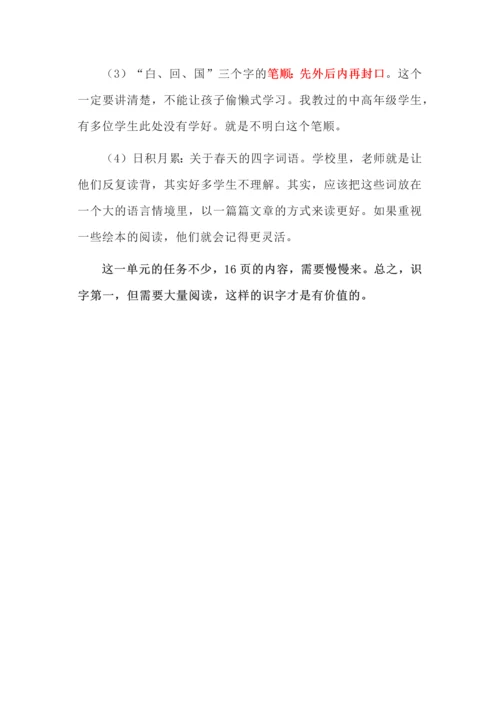 （3）“白、回、国”三个字的笔顺：先外后内再封口。这个一定要讲清楚，不能让孩子偷懒式学习。我教过的中高年级学生，有多位学生此处没有学好。就是不明白这个笔顺。

（4）日积月累：关于春天的四字词语。学校里，老师就是让他们反复读背，其实好多学生不理解。其实，应该把这些词放在一个大的语言情境里，以一篇篇文章的方式来读更好。如果重视一些绘本的阅读，他们就会记得更灵活。

这一单元的任务不少，16 页的内容，需要慢慢来。总之，识字第一，但需要大量阅读，这样的识字才是有价值的。